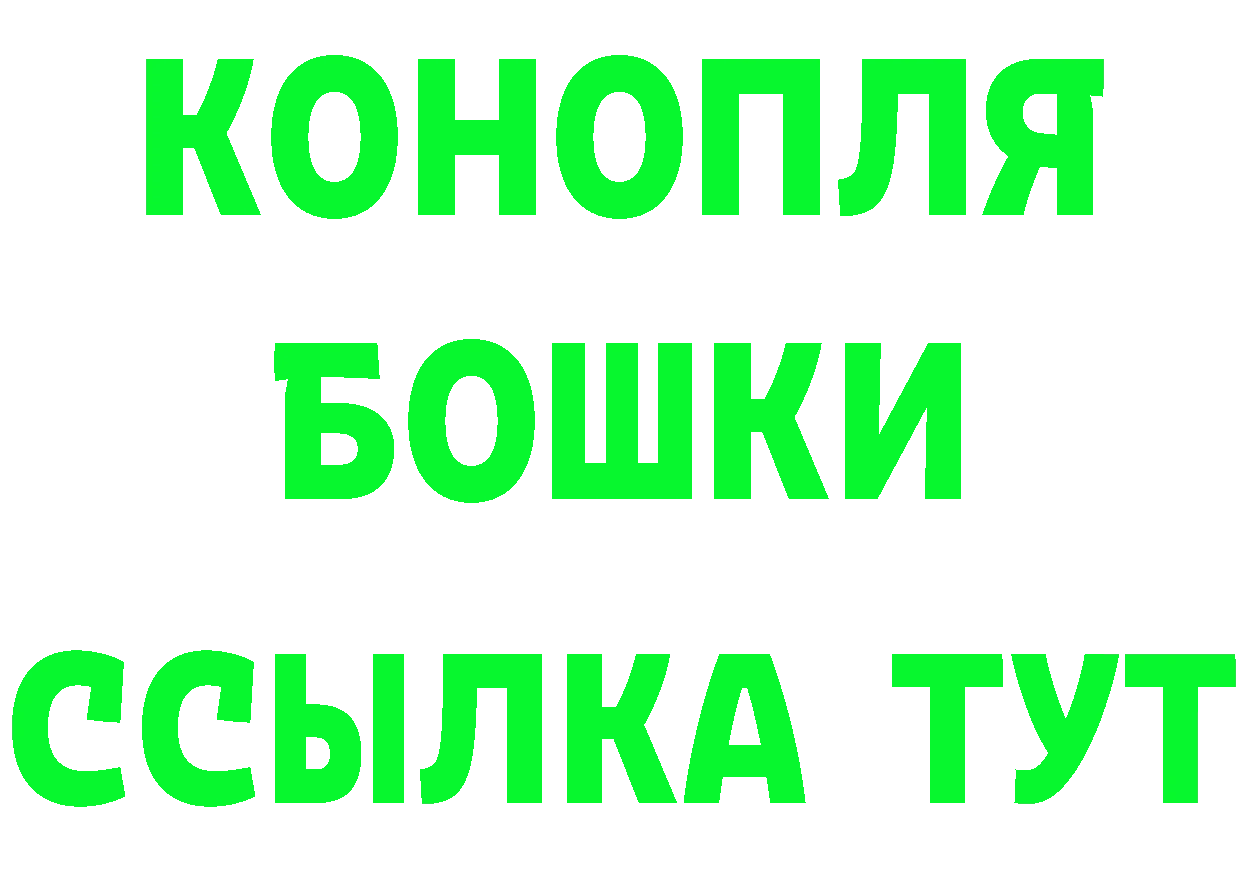 КОНОПЛЯ
БОШКИ
ССЫЛКА ТУТ